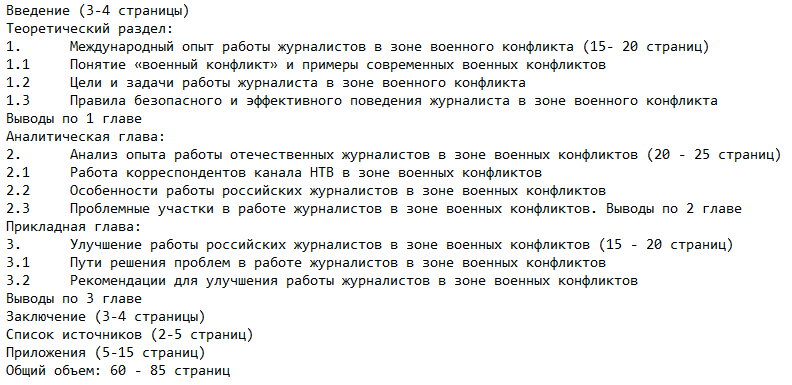 Введение (3-4 страницы)
Теоретический раздел:
1. Международный опыт работы журналистов в зоне военного конфликта (15- 20 страниц)
1.1 Понятие «военный конфликт» и примеры современных военных конфликтов
1.2 Цели и задачи работы журналиста в зоне военного конфликта
1.3 Правила безопасного и эффективного поведения журналиста в зоне военного конфликта
Выводы по 1 главе
Аналитическая глава:
2. Анализ опыта работы отечественных журналистов в зоне военных конфликтов (20 - 25 страниц)
2.1 Работа корреспондентов канала НТВ в зоне военных конфликтов
2.2 Особенности работы российских журналистов в зоне военных конфликтов
2.3 Проблемные участки в работе журналистов в зоне военных конфликтов. Выводы по 2 главе
Прикладная глава:
3. Улучшение работы российских журналистов в зоне военных конфликтов (15 - 20 страниц)
3.1 Пути решения проблем в работе журналистов в зоне военных конфликтов
3.2 Рекомендации для улучшения работы журналистов в зоне военных конфликтов
Выводы по 3 главе
Заключение (3-4 страницы)
Список источников (2-5 страниц)
Приложения (5-15 страниц)
Общий объем: 60 - 85 страниц